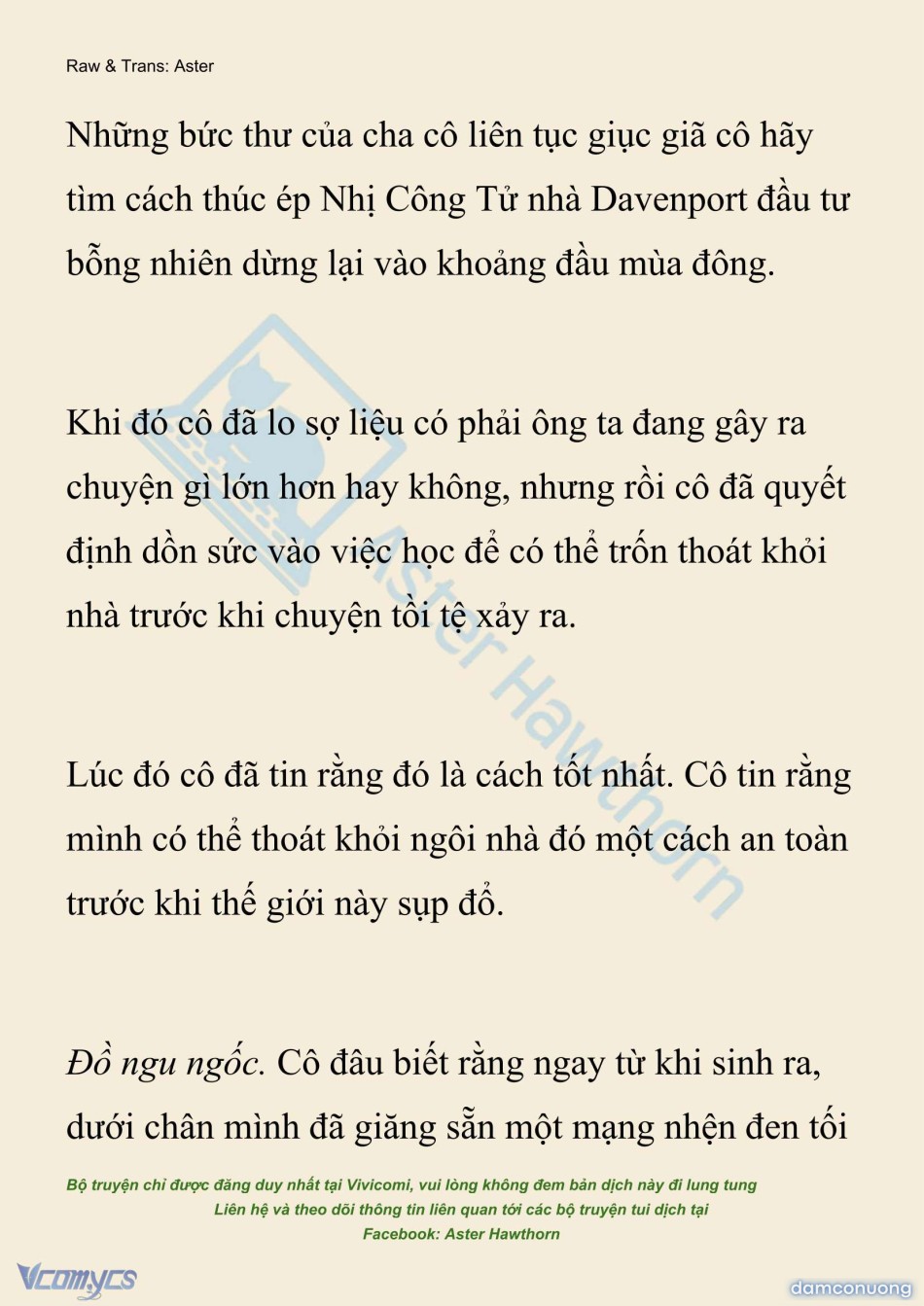 Raw & Trans: Aster

Những bức thư của cha cô liên tục giục giã cô hãy tìm cách thúc ép Nhị Công Tử nhà Davenport đầu tư bỗng nhiên dừng lại vào khoảng đầu mùa đông.

Khi đó cô đã lo sợ liệu có phải ông ta đang gây ra chuyện gì lớn hơn hay không, nhưng rồi cô đã quyết định dồn sức vào việc học để có thể trốn thoát khỏi nhà trước khi chuyện tồi tệ xảy ra.

Lúc đó cô đã tin rằng đó là cách tốt nhất. Cô tin rằng mình có thể thoát khỏi ngôi nhà đó một cách an toàn trước khi thế giới này sụp đổ.

Đồ ngu ngốc. Cô đâu biết rằng ngay từ khi sinh ra, dưới chân mình đã giăng sẵn một mạng nhện đen tối

Aster Hawthorn

Bộ truyện chỉ được đăng duy nhất tại Vivicomi, vui lòng không đem bản dịch này đi lung tung
Liên hệ và theo dõi thông tin liên quan tới các bộ truyện tui dịch tại
Facebook: Aster Hawthorn

Vcomycs

damconuong